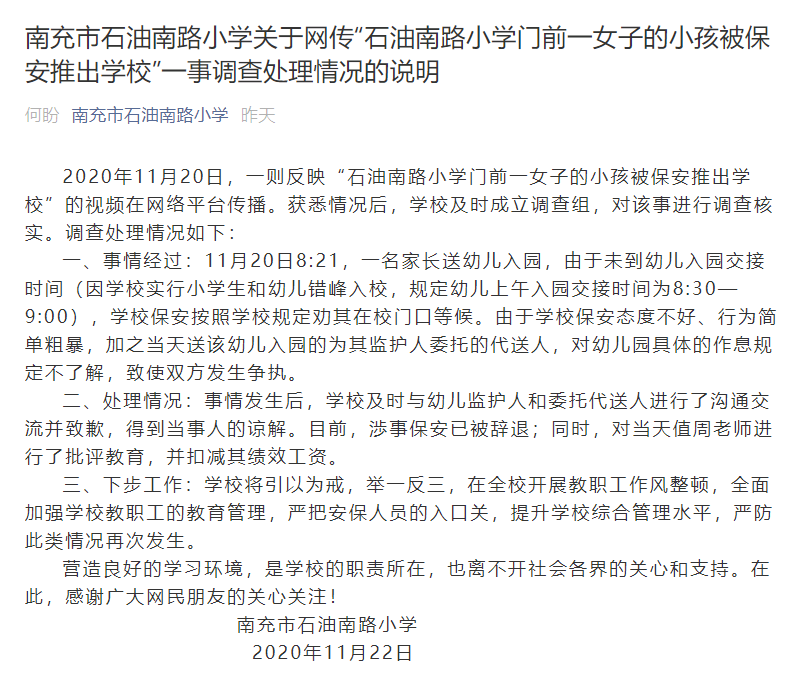 南充市石油南路小学关于网传“石油南路小学门前一女子的小孩被保安推出学校”一事调查处理情况的说明

何盼 南充市石油南路小学 昨天

2020年11月20日，一则反映“石油南路小学门前一女子的小孩被保安推出学校”的视频在网络平台传播。获悉情况后，学校及时成立调查组，对该事进行调查核实。调查处理情况如下：

一、事情经过：11月20日8:21，一名家长送幼儿入园，由于未到幼儿入园交接时间（因学校实行小学生和幼儿错峰入校，规定幼儿上午入园交接时间为8:30—9:00），学校保安按照学校规定劝其在校门口等候。由于学校保安态度不好、行为简单粗暴，加之当天送该幼儿入园的为其监护人委托的代送人，对幼儿园具体的作息规定不了解，致使双方发生争执。

二、处理情况：事情发生后，学校及时与幼儿监护人和委托代送人进行了沟通交流并致歉，得到当事人的谅解。目前，涉事保安已被辞退；同时，对当天值周老师进行了批评教育，并扣减其绩效工资。

三、下步工作：学校将引以为戒，举一反三，在全校开展教职工作风整顿，全面加强学校教职工的教育管理，严把安保人员的入口关，提升学校综合管理水平，严防此类情况再次发生。

营造良好的学习环境，是学校的职责所在，也离不开社会各界的关心和支持。在此，感谢广大网民朋友的关心关注！

南充市石油南路小学
2020年11月22日